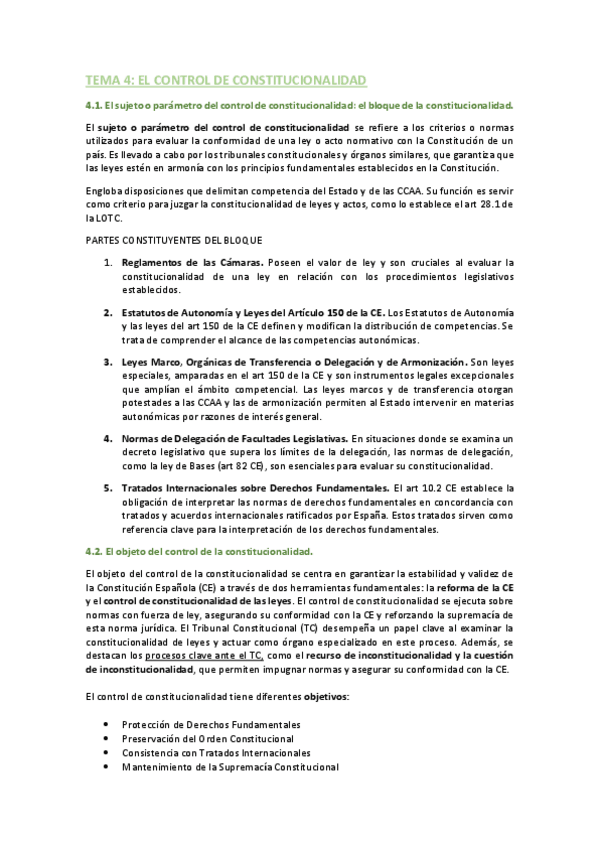 TEMA 4: EL CONTROL DE CONSTITUCIONALIDAD

4.1. El sujeto o parámetro del control de constitucionalidad: el bloque de la constitucionalidad.

El sujeto o parámetro del control de constitucionalidad se refiere a los criterios o normas utilizados para evaluar la conformidad de una ley o acto normativo con la Constitución de un país. Es llevado a cabo por los tribunales constitucionales y órganos similares, que garantiza que las leyes estén en armonía con los principios fundamentales establecidos en la Constitución.

Engloba disposiciones que delimitan competencia del Estado y de las CCAA. Su función es servir como criterio para juzgar la constitucionalidad de leyes y actos, como lo establece el art 28.1 de la LOTC.

PARTES CONSTITUYENTES DEL BLOQUE

1. Reglamentos de las Cámaras. Poseen el valor de ley y son cruciales al evaluar la constitucionalidad de una ley en relación con los procedimientos legislativos establecidos.

2. Estatutos de Autonomía y Leyes del Artículo 150 de la CE. Los Estatutos de Autonomía y las leyes del art 150 de la CE definen y modifican la distribución de competencias. Se trata de comprender el alcance de las competencias autonómicas.

3. Leyes Marco, Orgánicas de Transferencia o Delegación y de Armonización. Son leyes especiales, amparadas en el art 150 de la CE y son instrumentos legales excepcionales que amplían el ámbito competencial. Las leyes marcos y de transferencia otorgan potestades a las CCAA y las de armonización permiten al Estado intervenir en materias autonómicas por razones de interés general.

4. Normas de Delegación de Facultades Legislativas. En situaciones donde se examina un decreto legislativo que supera los límites de la delegación, las normas de delegación, como la ley de Bases (art 82 CE), son esenciales para evaluar su constitucionalidad.

5. Tratados Internacionales sobre Derechos Fundamentales. El art 10.2 CE establece la obligación de interpretar las normas de derechos fundamentales en concordancia con tratados y acuerdos internacionales ratificados por España. Estos tratados sirven como referencia clave para la interpretación de los derechos fundamentales.

4.2. El objeto del control de la constitucionalidad.

El objeto del control de la constitucionalidad se centra en garantizar la estabilidad y validez de la Constitución Española (CE) a través de dos herramientas fundamentales: la reforma de la CE y el control de constitucionalidad de las leyes. El control de constitucionalidad se ejecuta sobre normas con fuerza de ley, asegurando su conformidad con la CE y reforzando la supremacía de esta norma jurídica. El Tribunal Constitucional (TC) desempeña un papel clave al examinar la constitucionalidad de leyes y actuar como órgano especializado en este proceso. Además, se destacan los procesos clave ante el TC, como el recurso de inconstitucionalidad y la cuestión de inconstitucionalidad, que permiten impugnar normas y asegurar su conformidad con la CE.

El control de constitucionalidad tiene diferentes objetivos:

• Protección de Derechos Fundamentales
• Preservación del Orden Constitucional
• Consistencia con Tratados Internacionales
• Mantenimiento de la Supremacía Constitucional